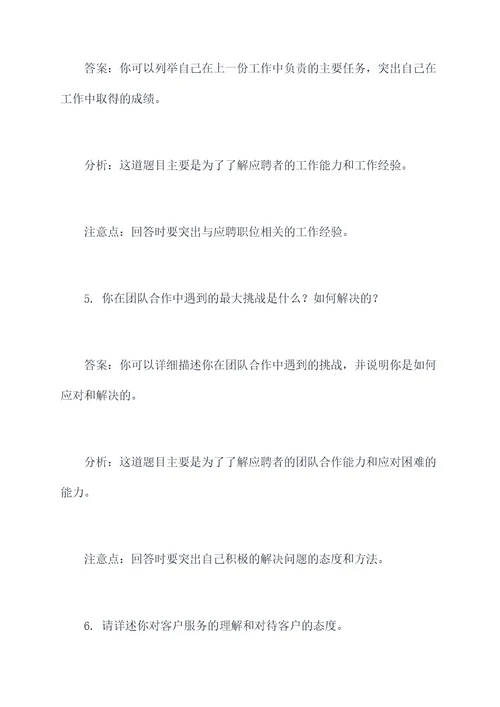 答案：你可以列举自己在上一份工作中负责的主要任务，突出自己在工作中取得的成绩。

分析：这道题目主要是为了了解应聘者的工作能力和工作经验。

注意点：回答时要突出与应聘职位相关的工作经验。

5. 你在团队合作中遇到的最大挑战是什么？如何解决的？

答案：你可以详细描述你在团队合作中遇到的挑战，并说明你是如何应对和解决的。

分析：这道题目主要是为了了解应聘者的团队合作能力和应对困难的能力。

注意点：回答时要突出自己积极的解决问题的态度和方法。

6. 请详述你对客户服务的理解和对待客户的态度。